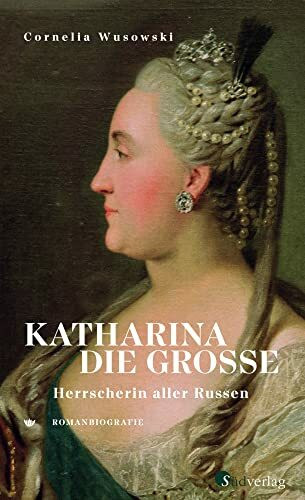 Cornelia Wusowski

KATHARINA
DIE GROSSE

Herrscherin aller Russen

ROMANBIOGRAFIE

Südverlag